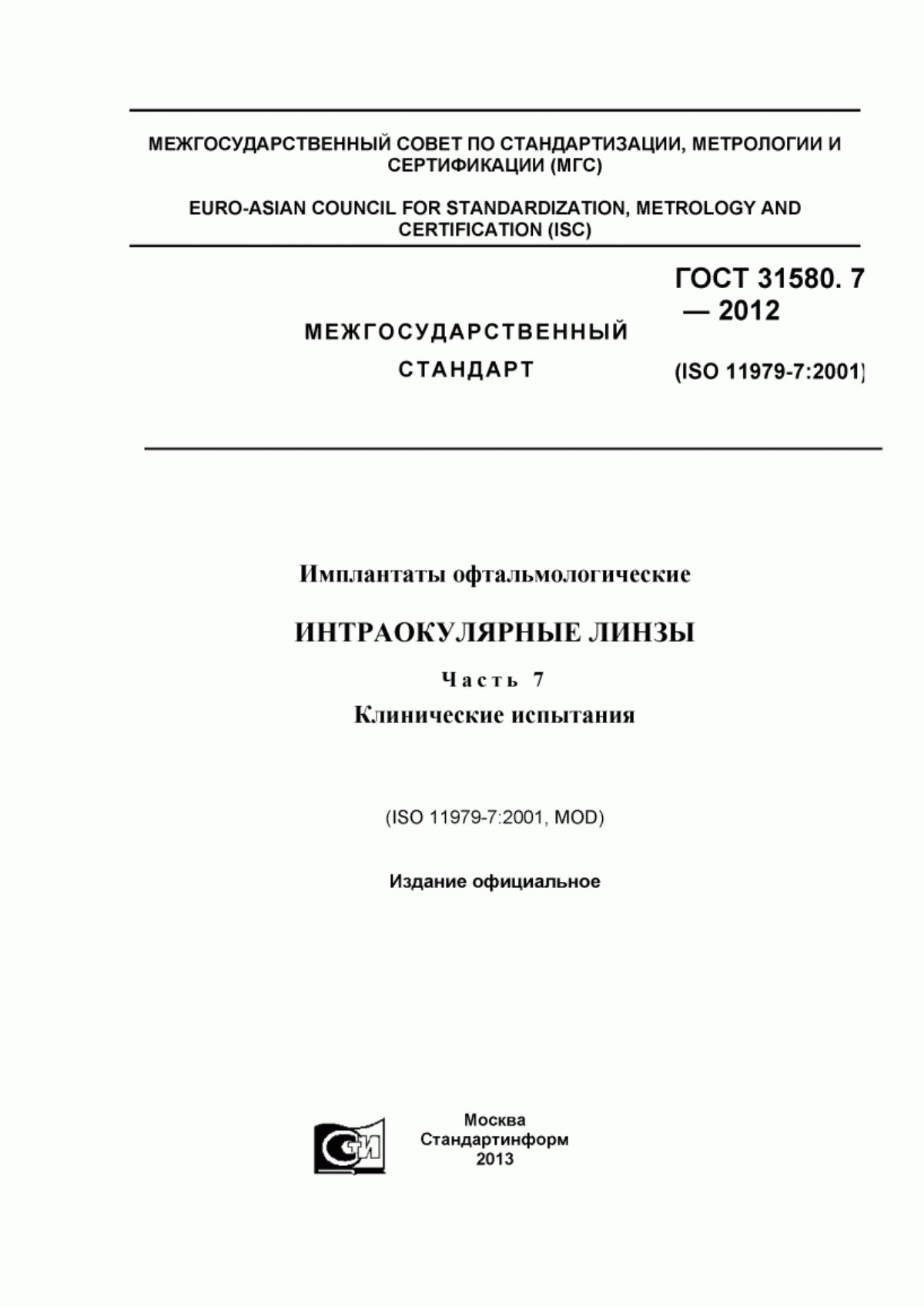 МЕЖГОСУДАРСТВЕННЫЙ СОВЕТ ПО СТАНДАРТИЗАЦИИ, МЕТРОЛОГИИ И СЕРТИФИКАЦИИ (МГС)

EURO-ASIAN COUNCIL FOR STANDARDIZATION, METROLOGY AND CERTIFICATION (ISC)

МЕЖГОСУДАРСТВЕННЫЙ СТАНДАРТ

ГОСТ 31580. 7 — 2012

(ISO 11979-7:2001)

Имплантаты офтальмологические

ИНТРАОКУЛЯРНЫЕ ЛИНЗЫ

Часть 7

Клинические испытания

(ISO 11979-7:2001, MOD)

Издание официальное

СИ

Москва
Стандартинформ
2013